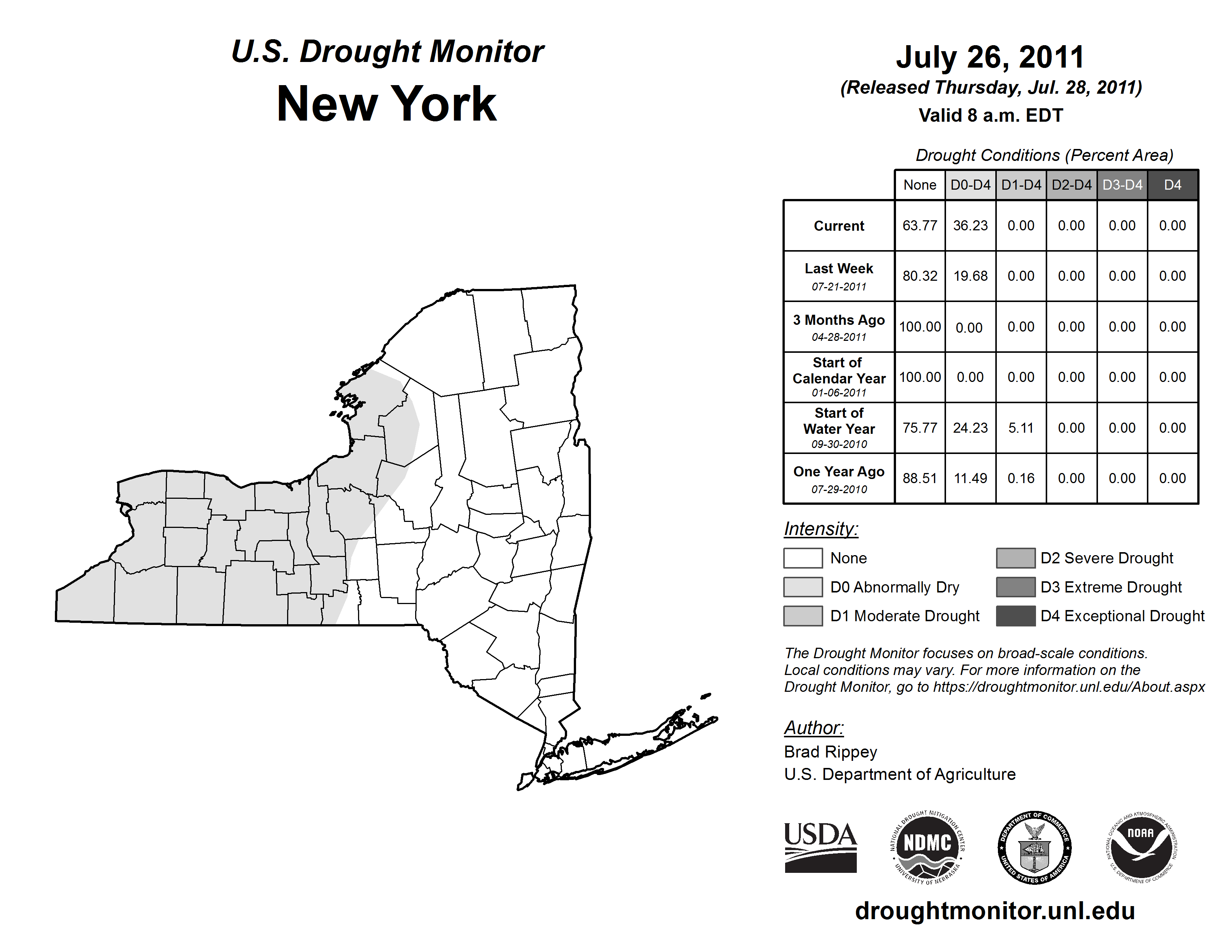 U.S. Drought Monitor
New York

July 26, 2011
(Released Thursday, Jul. 28, 2011)
Valid 8 a.m. EDT

Drought Conditions (Percent Area)

| | None | D0-D4 | D1-D4 | D2-D4 | D3-D4 | D4 |
|---|---|---|---|---|---|---|
| Current | 63.77 | 36.23 | 0.00 | 0.00 | 0.00 | 0.00 |
| Last Week 07-21-2011 | 80.32 | 19.68 | 0.00 | 0.00 | 0.00 | 0.00 |
| 3 Months Ago 04-28-2011 | 100.00 | 0.00 | 0.00 | 0.00 | 0.00 | 0.00 |
| Start of Calendar Year 01-06-2011 | 100.00 | 0.00 | 0.00 | 0.00 | 0.00 | 0.00 |
| Start of Water Year 09-30-2010 | 75.77 | 24.23 | 5.11 | 0.00 | 0.00 | 0.00 |
| One Year Ago 07-29-2010 | 88.51 | 11.49 | 0.16 | 0.00 | 0.00 | 0.00 |

Intensity:
None
D0 Abnormally Dry
D1 Moderate Drought
D2 Severe Drought
D3 Extreme Drought
D4 Exceptional Drought

The Drought Monitor focuses on broad-scale conditions. Local conditions may vary. For more information on the Drought Monitor, go to https://droughtmonitor.unl.edu/About.aspx

Author:
Brad Rippey
U.S. Department of Agriculture

USDA
NATIONAL DROUGHT MITIGATION CENTER NDMC UNIVERSITY OF NEBRASKA
DEPARTMENT OF COMMERCE UNITED STATES OF AMERICA
NATIONAL OCEANIC AND ATMOSPHERIC ADMINISTRATION NOAA U.S. DEPARTMENT OF COMMERCE

droughtmonitor.unl.edu